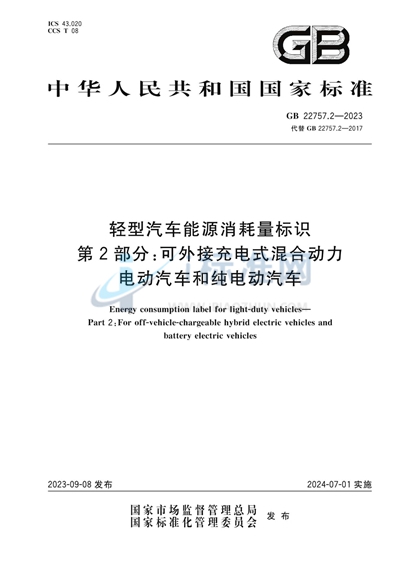 ICS 43.020
CCS T 08

GB

中华人民共和国国家标准

GB 22757.2—2023
代替 GB 22757.2—2017

轻型汽车能源消耗量标识
第2部分：可外接充电式混合动力电动汽车和纯电动汽车

Energy consumption label for light-duty vehicles—
Part 2:For off-vehicle-chargeable hybrid electric vehicles and battery electric vehicles

2023-09-08 发布

2024-07-01 实施

国家市场监督管理总局
国家标准化管理委员会
发布